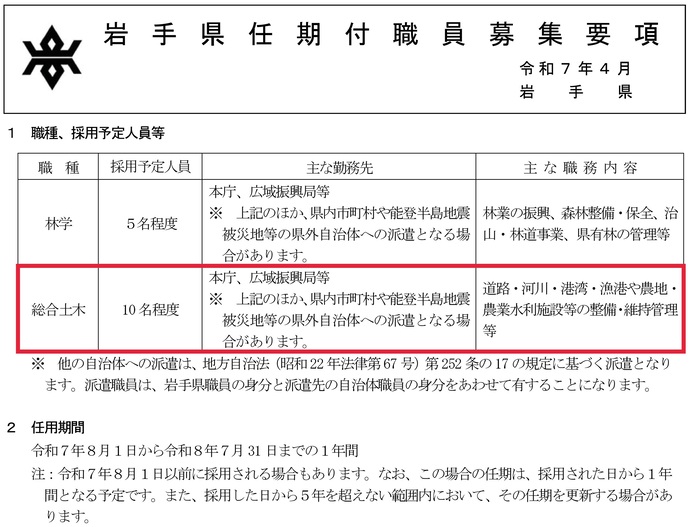 岩手県任期付職員募集要項

令和７年４月
岩手県

１　職種、採用予定人員等

| 職　種 | 採用予定人員 | 主な勤務先 | 主な職務内容 |
|---|---|---|---|
| 林学 | ５名程度 | 本庁、広域振興局等 ※　上記のほか、県内市町村や能登半島地震被災地等の県外自治体への派遣となる場合があります。 | 林業の振興、森林整備・保全、治山・林道事業、県有林の管理等 |
| 総合土木 | 10名程度 | 本庁、広域振興局等 ※　上記のほか、県内市町村や能登半島地震被災地等の県外自治体への派遣となる場合があります。 | 道路・河川・港湾・漁港や農地・農業水利施設等の整備・維持管理等 |

※　他の自治体への派遣は、地方自治法（昭和22年法律第67号）第252条の17の規定に基づく派遣となります。派遣職員は、岩手県職員の身分と派遣先の自治体職員の身分をあわせて有することになります。

２　任用期間
令和７年８月１日から令和８年７月31日までの１年間
注：令和７年８月１日以前に採用される場合もあります。なお、この場合の任期は、採用された日から１年間となる予定です。また、採用した日から５年を超えない範囲内において、その任期を更新する場合があります。